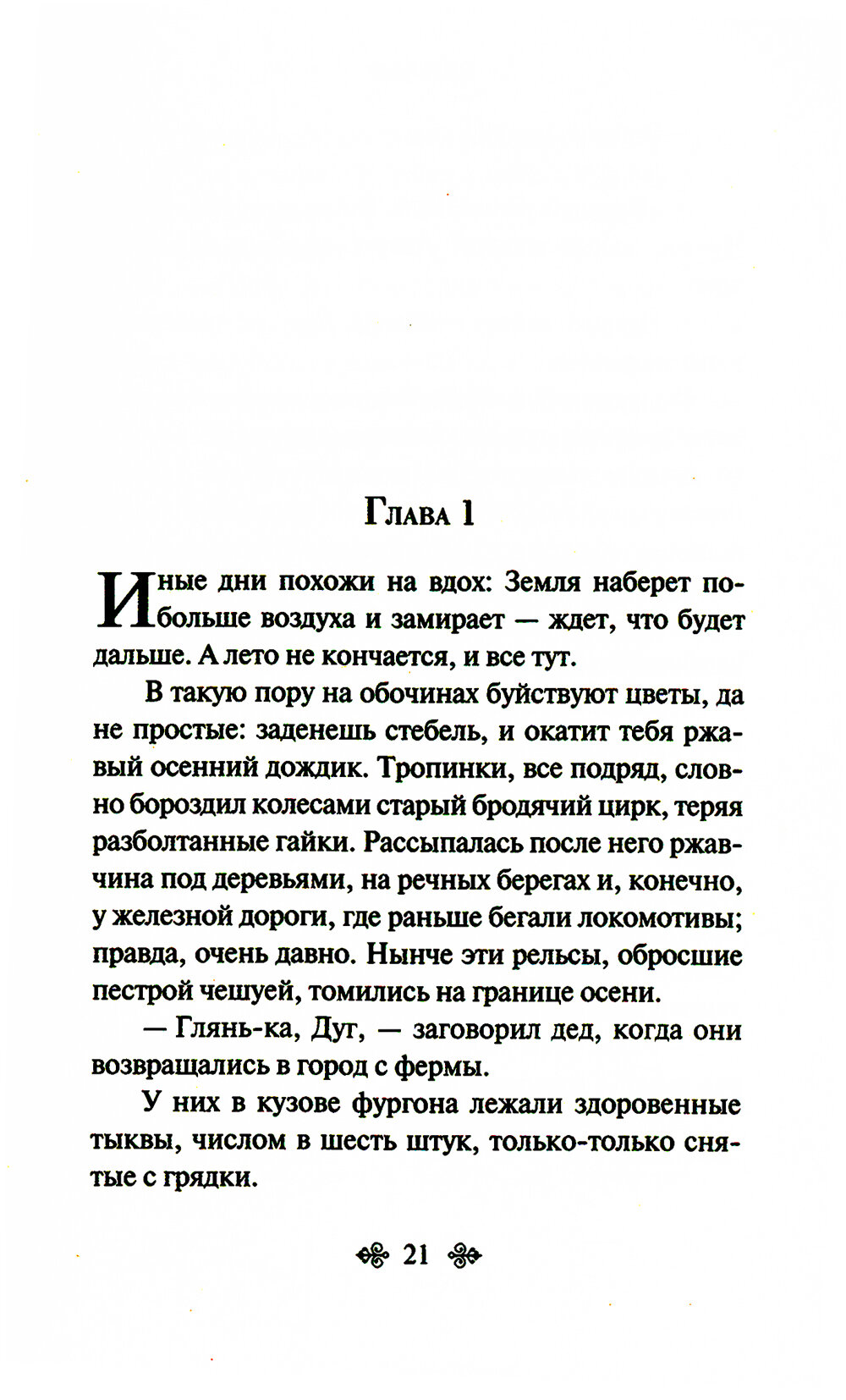 Глава 1

Иные дни похожи на вдох: Земля наберет побольше воздуха и замирает — ждет, что будет дальше. А лето не кончается, и все тут.

В такую пору на обочинах буйствуют цветы, да не простые: заденешь стебель, и окатит тебя ржавый осенний дождик. Тропинки, все подряд, словно бороздил колесами старый бродячий цирк, теряя разболтанные гайки. Рассыпалась после него ржавчина под деревьями, на речных берегах и, конечно, у железной дороги, где раньше бегали локомотивы; правда, очень давно. Нынче эти рельсы, обросшие пестрой чешуей, томились на границе осени.

— Глянь-ка, Дуг, — заговорил дед, когда они возвращались в город с фермы.

У них в кузове фургона лежали здоровенные тыквы, числом в шесть штук, только-только снятые с грядки.

21